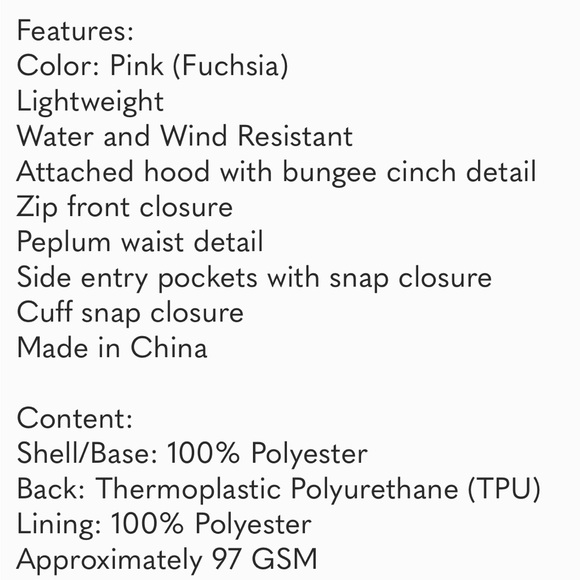 Features:
Color: Pink (Fuchsia)
Lightweight
Water and Wind Resistant
Attached hood with bungee cinch detail
Zip front closure
Peplum waist detail
Side entry pockets with snap closure
Cuff snap closure
Made in China

Content:
Shell/Base: 100% Polyester
Back: Thermoplastic Polyurethane (TPU)
Lining: 100% Polyester
Approximately 97 GSM